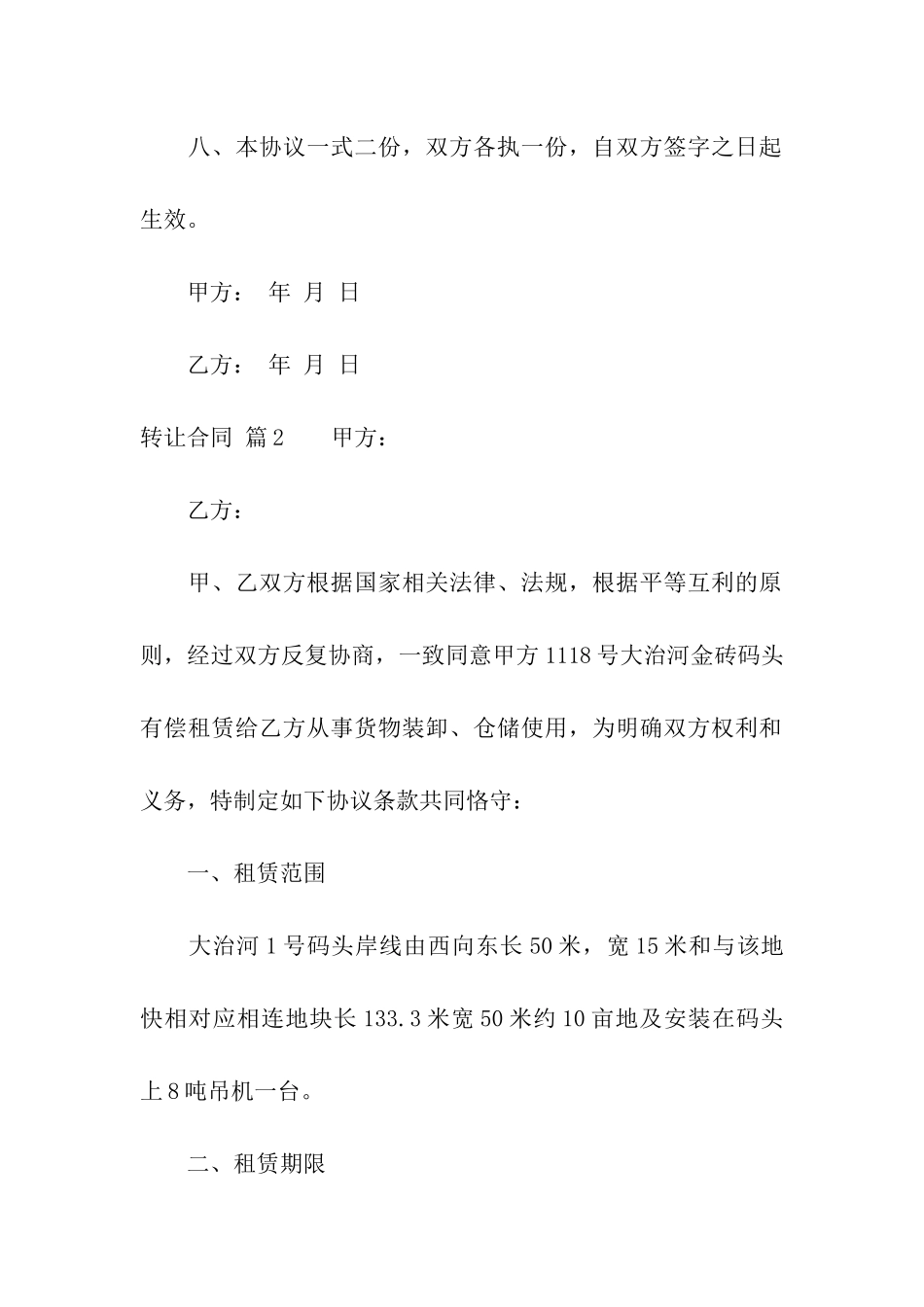 八、本协议一式二份，双方各执一份，自双方签字之日起生效。

甲方： 年 月 日

乙方： 年 月 日

转让合同 篇2 甲方：

乙方：

甲、乙双方根据国家相关法律、法规，根据平等互利的原则，经过双方反复协商，一致同意甲方1118号大治河金砖码头有偿租赁给乙方从事货物装卸、仓储使用，为明确双方权利和义务，特制定如下协议条款共同恪守：

一、租赁范围

大治河1号码头岸线由西向东长50米，宽15米和与该地快相对应相连地块长133.3米宽50米约10亩地及安装在码头上8吨吊机一台。

二、租赁期限